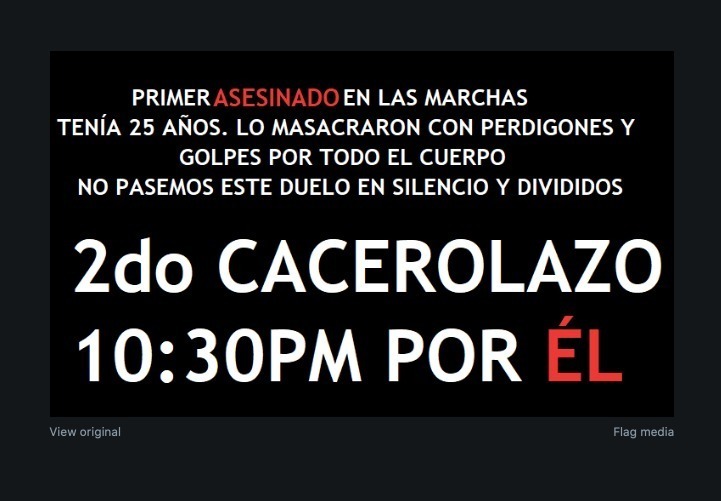 PRIMER ASESINADO EN LAS MARCHAS
TENÍA 25 AÑOS. LO MASACRARON CON PERDIGONES Y GOLPES POR TODO EL CUERPO
NO PASEMOS ESTE DUELO EN SILENCIO Y DIVIDIDOS

2do CACEROLAZO
10:30PM POR ÉL

View original

Flag media